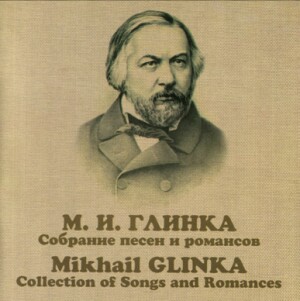 М. И. ГЛИНКА
Собрание песен и романсов
Mikhail GLINKA
Collection of Songs and Romances